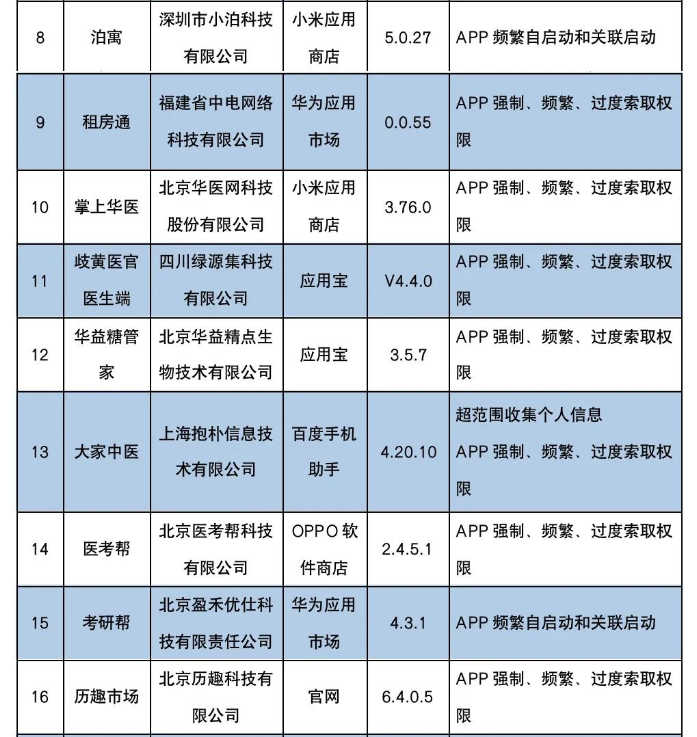 | 8 | 泊寓 | 深圳市小泊科技有限公司 | 小米应用商店 | 5.0.27 | APP 频繁自启动和关联启动 |
|---|---|---|---|---|---|
| 9 | 租房通 | 福建省中电网络科技有限公司 | 华为应用市场 | 0.0.55 | APP 强制、频繁、过度索取权限 |
| 10 | 掌上华医 | 北京华医网科技股份有限公司 | 小米应用商店 | 3.76.0 | APP 强制、频繁、过度索取权限 |
| 11 | 岐黄医官医生端 | 四川绿源集科技有限公司 | 应用宝 | V4.4.0 | APP 强制、频繁、过度索取权限 |
| 12 | 华益糖管家 | 北京华益精点生物技术有限公司 | 应用宝 | 3.5.7 | APP 强制、频繁、过度索取权限 |
| 13 | 大家中医 | 上海抱朴信息技术有限公司 | 百度手机助手 | 4.20.10 | 超范围收集个人信息 APP 强制、频繁、过度索取权限 |
| 14 | 医考帮 | 北京医考帮科技有限公司 | OPPO 软件商店 | 2.4.5.1 | APP 强制、频繁、过度索取权限 |
| 15 | 考研帮 | 北京盈禾优仕科技有限责任公司 | 华为应用市场 | 4.3.1 | APP 频繁自启动和关联启动 |
| 16 | 历趣市场 | 北京历趣科技有限公司 | 官网 | 6.4.0.5 | APP 强制、频繁、过度索取权限 |